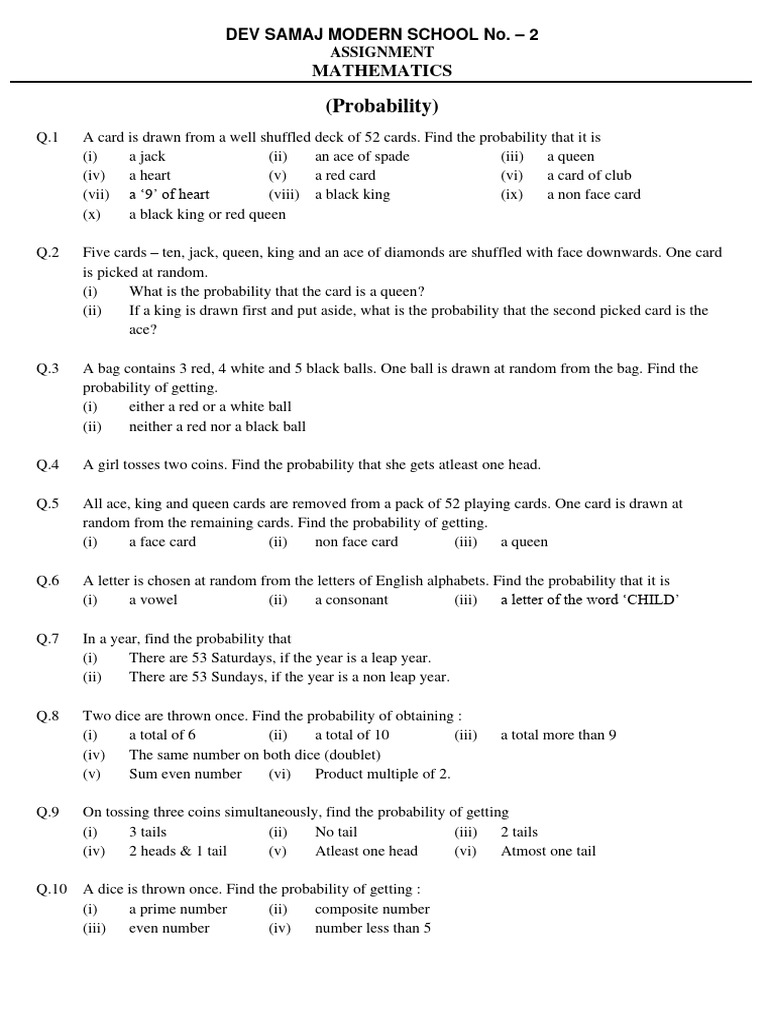 DEV SAMAJ MODERN SCHOOL No. – 2
ASSIGNMENT
MATHEMATICS

(Probability)

Q.1 A card is drawn from a well shuffled deck of 52 cards. Find the probability that it is
(i) a jack (ii) an ace of spade (iii) a queen
(iv) a heart (v) a red card (vi) a card of club
(vii) a '9' of heart (viii) a black king (ix) a non face card
(x) a black king or red queen

Q.2 Five cards – ten, jack, queen, king and an ace of diamonds are shuffled with face downwards. One card is picked at random.
(i) What is the probability that the card is a queen?
(ii) If a king is drawn first and put aside, what is the probability that the second picked card is the ace?

Q.3 A bag contains 3 red, 4 white and 5 black balls. One ball is drawn at random from the bag. Find the probability of getting.
(i) either a red or a white ball
(ii) neither a red nor a black ball

Q.4 A girl tosses two coins. Find the probability that she gets atleast one head.

Q.5 All ace, king and queen cards are removed from a pack of 52 playing cards. One card is drawn at random from the remaining cards. Find the probability of getting.
(i) a face card (ii) non face card (iii) a queen

Q.6 A letter is chosen at random from the letters of English alphabets. Find the probability that it is
(i) a vowel (ii) a consonant (iii) a letter of the word 'CHILD'

Q.7 In a year, find the probability that
(i) There are 53 Saturdays, if the year is a leap year.
(ii) There are 53 Sundays, if the year is a non leap year.

Q.8 Two dice are thrown once. Find the probability of obtaining :
(i) a total of 6 (ii) a total of 10 (iii) a total more than 9
(iv) The same number on both dice (doublet)
(v) Sum even number (vi) Product multiple of 2.

Q.9 On tossing three coins simultaneously, find the probability of getting
(i) 3 tails (ii) No tail (iii) 2 tails
(iv) 2 heads & 1 tail (v) Atleast one head (vi) Atmost one tail

Q.10 A dice is thrown once. Find the probability of getting :
(i) a prime number (ii) composite number
(iii) even number (iv) number less than 5